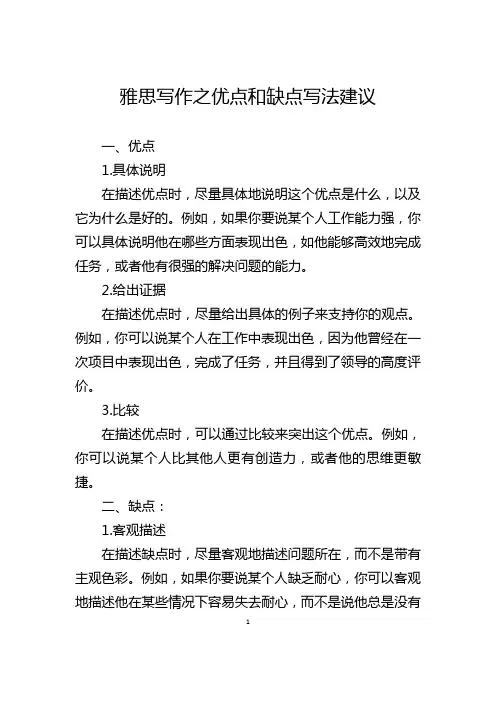 雅思写作之优点和缺点写法建议

一、优点

1.具体说明

在描述优点时，尽量具体地说明这个优点是什么，以及它为什么是好的。例如，如果你要说某个人工作能力强，你可以具体说明他在哪些方面表现出色，如他能够高效地完成任务，或者他有很强的解决问题的能力。

2.给出证据

在描述优点时，尽量给出具体的例子来支持你的观点。例如，你可以说某个人在工作中表现出色，因为他曾经在一次项目中表现出色，完成了任务，并且得到了领导的高度评价。

3.比较

在描述优点时，可以通过比较来突出这个优点。例如，你可以说某个人比其他人更有创造力，或者他的思维更敏捷。

二、缺点：

1.客观描述

在描述缺点时，尽量客观地描述问题所在，而不是带有主观色彩。例如，如果你要说某个人缺乏耐心，你可以客观地描述他在某些情况下容易失去耐心，而不是说他总是没有

1